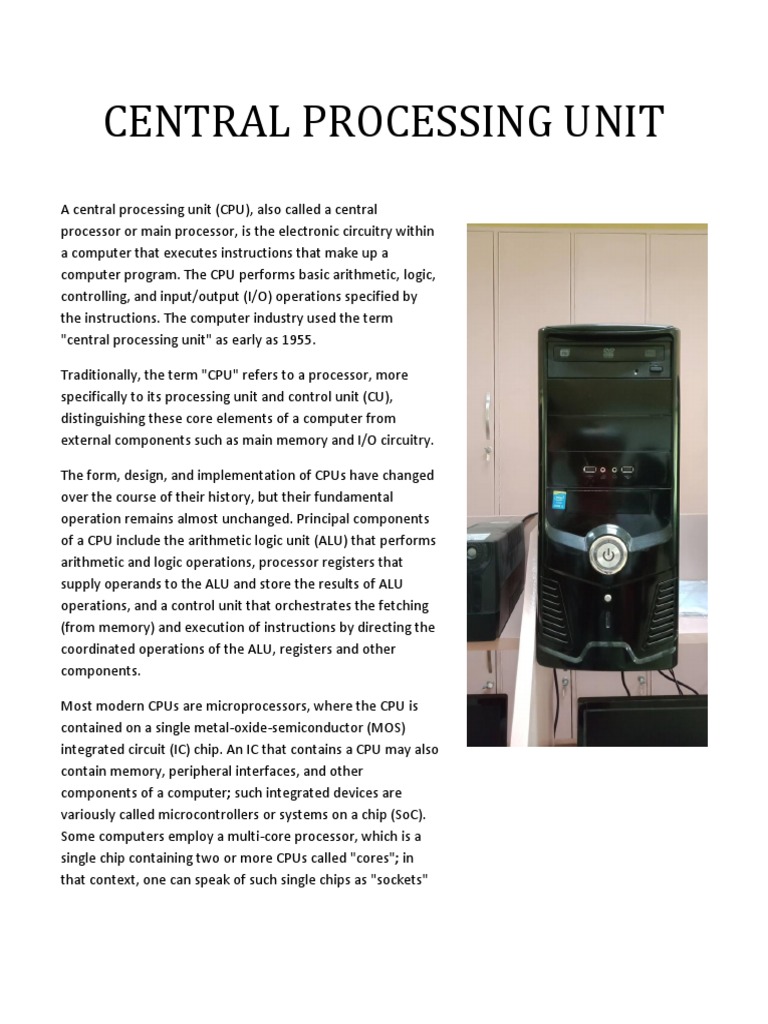 CENTRAL PROCESSING UNIT

A central processing unit (CPU), also called a central processor or main processor, is the electronic circuitry within a computer that executes instructions that make up a computer program. The CPU performs basic arithmetic, logic, controlling, and input/output (I/O) operations specified by the instructions. The computer industry used the term "central processing unit" as early as 1955.

Traditionally, the term "CPU" refers to a processor, more specifically to its processing unit and control unit (CU), distinguishing these core elements of a computer from external components such as main memory and I/O circuitry.

The form, design, and implementation of CPUs have changed over the course of their history, but their fundamental operation remains almost unchanged. Principal components of a CPU include the arithmetic logic unit (ALU) that performs arithmetic and logic operations, processor registers that supply operands to the ALU and store the results of ALU operations, and a control unit that orchestrates the fetching (from memory) and execution of instructions by directing the coordinated operations of the ALU, registers and other components.

Most modern CPUs are microprocessors, where the CPU is contained on a single metal-oxide-semiconductor (MOS) integrated circuit (IC) chip. An IC that contains a CPU may also contain memory, peripheral interfaces, and other components of a computer; such integrated devices are variously called microcontrollers or systems on a chip (SoC). Some computers employ a multi-core processor, which is a single chip containing two or more CPUs called "cores"; in that context, one can speak of such single chips as "sockets"